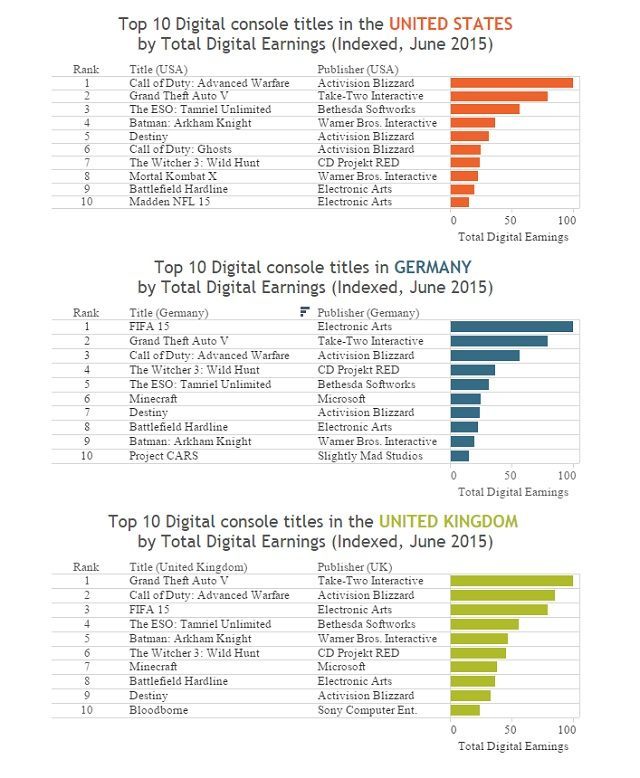 Top 10 Digital console titles in the UNITED STATES
by Total Digital Earnings (Indexed, June 2015)

| Rank | Title (USA) | Publisher (USA) |
|---|---|---|
| 1 | Call of Duty: Advanced Warfare | Activision Blizzard |
| 2 | Grand Theft Auto V | Take-Two Interactive |
| 3 | The ESO: Tamriel Unlimited | Bethesda Softworks |
| 4 | Batman: Arkham Knight | Warner Bros. Interactive |
| 5 | Destiny | Activision Blizzard |
| 6 | Call of Duty: Ghosts | Activision Blizzard |
| 7 | The Witcher 3: Wild Hunt | CD Projekt RED |
| 8 | Mortal Kombat X | Warner Bros. Interactive |
| 9 | Battlefield Hardline | Electronic Arts |
| 10 | Madden NFL 15 | Electronic Arts |

0 50 100
Total Digital Earnings

Top 10 Digital console titles in GERMANY
by Total Digital Earnings (Indexed, June 2015)

| Rank | Title (Germany) | Publisher (Germany) |
|---|---|---|
| 1 | FIFA 15 | Electronic Arts |
| 2 | Grand Theft Auto V | Take-Two Interactive |
| 3 | Call of Duty: Advanced Warfare | Activision Blizzard |
| 4 | The Witcher 3: Wild Hunt | CD Projekt RED |
| 5 | The ESO: Tamriel Unlimited | Bethesda Softworks |
| 6 | Minecraft | Microsoft |
| 7 | Destiny | Activision Blizzard |
| 8 | Battlefield Hardline | Electronic Arts |
| 9 | Batman: Arkham Knight | Warner Bros. Interactive |
| 10 | Project CARS | Slightly Mad Studios |

0 50 100
Total Digital Earnings

Top 10 Digital console titles in the UNITED KINGDOM
by Total Digital Earnings (Indexed, June 2015)

| Rank | Title (United Kingdom) | Publisher (UK) |
|---|---|---|
| 1 | Grand Theft Auto V | Take-Two Interactive |
| 2 | Call of Duty: Advanced Warfare | Activision Blizzard |
| 3 | FIFA 15 | Electronic Arts |
| 4 | The ESO: Tamriel Unlimited | Bethesda Softworks |
| 5 | Batman: Arkham Knight | Warner Bros. Interactive |
| 6 | The Witcher 3: Wild Hunt | CD Projekt RED |
| 7 | Minecraft | Microsoft |
| 8 | Battlefield Hardline | Electronic Arts |
| 9 | Destiny | Activision Blizzard |
| 10 | Bloodborne | Sony Computer Ent. |

0 50 100
Total Digital Earnings